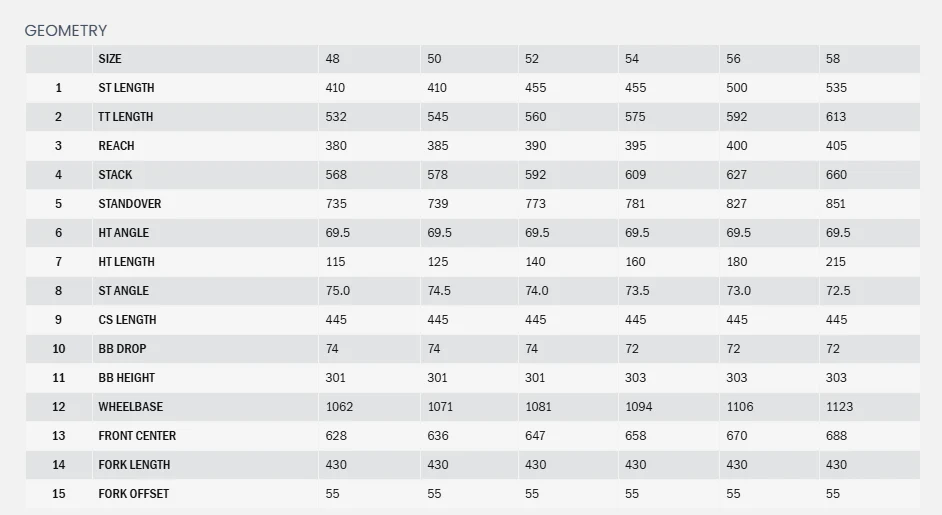 GEOMETRY

| | SIZE | 48 | 50 | 52 | 54 | 56 | 58 |
|---|---|---|---|---|---|---|---|
| 1 | ST LENGTH | 410 | 410 | 455 | 455 | 500 | 535 |
| 2 | TT LENGTH | 532 | 545 | 560 | 575 | 592 | 613 |
| 3 | REACH | 380 | 385 | 390 | 395 | 400 | 405 |
| 4 | STACK | 568 | 578 | 592 | 609 | 627 | 660 |
| 5 | STANDOVER | 735 | 739 | 773 | 781 | 827 | 851 |
| 6 | HT ANGLE | 69.5 | 69.5 | 69.5 | 69.5 | 69.5 | 69.5 |
| 7 | HT LENGTH | 115 | 125 | 140 | 160 | 180 | 215 |
| 8 | ST ANGLE | 75.0 | 74.5 | 74.0 | 73.5 | 73.0 | 72.5 |
| 9 | CS LENGTH | 445 | 445 | 445 | 445 | 445 | 445 |
| 10 | BB DROP | 74 | 74 | 74 | 72 | 72 | 72 |
| 11 | BB HEIGHT | 301 | 301 | 301 | 303 | 303 | 303 |
| 12 | WHEELBASE | 1062 | 1071 | 1081 | 1094 | 1106 | 1123 |
| 13 | FRONT CENTER | 628 | 636 | 647 | 658 | 670 | 688 |
| 14 | FORK LENGTH | 430 | 430 | 430 | 430 | 430 | 430 |
| 15 | FORK OFFSET | 55 | 55 | 55 | 55 | 55 | 55 |